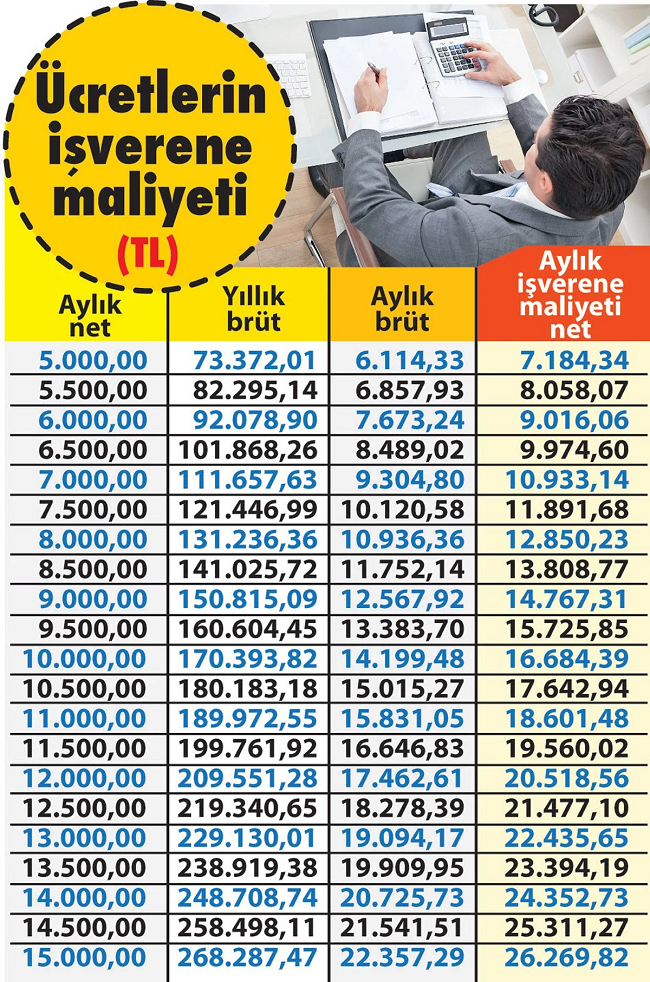 Ücretlerin işverene maliyeti (TL)

| Aylık net | Yıllık brüt | Aylık brüt | Aylık işverene maliyeti net |
|---|---|---|---|
| 5.000,00 | 73.372,01 | 6.114,33 | 7.184,34 |
| 5.500,00 | 82.295,14 | 6.857,93 | 8.058,07 |
| 6.000,00 | 92.078,90 | 7.673,24 | 9.016,06 |
| 6.500,00 | 101.868,26 | 8.489,02 | 9.974,60 |
| 7.000,00 | 111.657,63 | 9.304,80 | 10.933,14 |
| 7.500,00 | 121.446,99 | 10.120,58 | 11.891,68 |
| 8.000,00 | 131.236,36 | 10.936,36 | 12.850,23 |
| 8.500,00 | 141.025,72 | 11.752,14 | 13.808,77 |
| 9.000,00 | 150.815,09 | 12.567,92 | 14.767,31 |
| 9.500,00 | 160.604,45 | 13.383,70 | 15.725,85 |
| 10.000,00 | 170.393,82 | 14.199,48 | 16.684,39 |
| 10.500,00 | 180.183,18 | 15.015,27 | 17.642,94 |
| 11.000,00 | 189.972,55 | 15.831,05 | 18.601,48 |
| 11.500,00 | 199.761,92 | 16.646,83 | 19.560,02 |
| 12.000,00 | 209.551,28 | 17.462,61 | 20.518,56 |
| 12.500,00 | 219.340,65 | 18.278,39 | 21.477,10 |
| 13.000,00 | 229.130,01 | 19.094,17 | 22.435,65 |
| 13.500,00 | 238.919,38 | 19.909,95 | 23.394,19 |
| 14.000,00 | 248.708,74 | 20.725,73 | 24.352,73 |
| 14.500,00 | 258.498,11 | 21.541,51 | 25.311,27 |
| 15.000,00 | 268.287,47 | 22.357,29 | 26.269,82 |